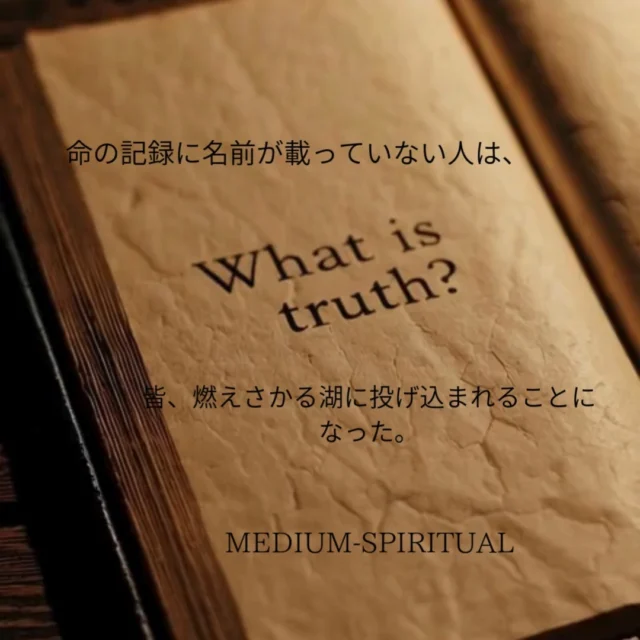 命の記録に名前が載っていない人は、

What is truth?

皆、燃えさかる湖に投げ込まれることになった。

MEDIUM-SPIRITUAL